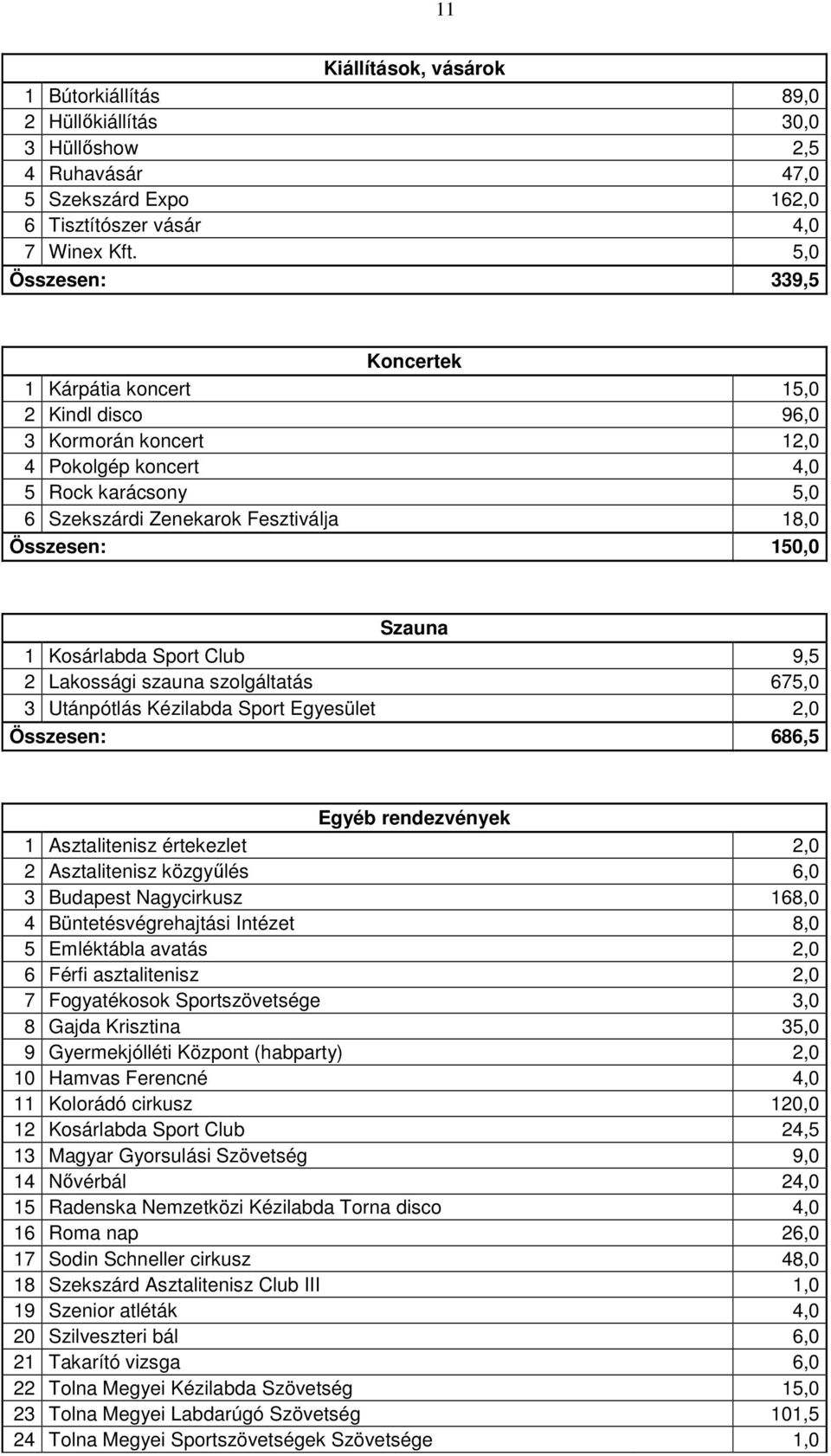 11

| Kiállítások, vásárok | | |
|---|---|---|
| 1 | Bútorkiállítás | 89,0 |
| 2 | Hüllőkiállítás | 30,0 |
| 3 | Hüllőshow | 2,5 |
| 4 | Ruhavásár | 47,0 |
| 5 | Szekszárd Expo | 162,0 |
| 6 | Tisztítószer vásár | 4,0 |
| 7 | Winex Kft. | 5,0 |
| Összesen: | | 339,5 |

| Koncertek | | |
|---|---|---|
| 1 | Kárpátia koncert | 15,0 |
| 2 | Kindl disco | 96,0 |
| 3 | Kormorán koncert | 12,0 |
| 4 | Pokolgép koncert | 4,0 |
| 5 | Rock karácsony | 5,0 |
| 6 | Szekszárdi Zenekarok Fesztiválja | 18,0 |
| Összesen: | | 150,0 |

| Szauna | | |
|---|---|---|
| 1 | Kosárlabda Sport Club | 9,5 |
| 2 | Lakossági szauna szolgáltatás | 675,0 |
| 3 | Utánpótlás Kézilabda Sport Egyesület | 2,0 |
| Összesen: | | 686,5 |

| Egyéb rendezvények | | |
|---|---|---|
| 1 | Asztalitenisz értekezlet | 2,0 |
| 2 | Asztalitenisz közgyűlés | 6,0 |
| 3 | Budapest Nagycirkusz | 168,0 |
| 4 | Büntetésvégrehajtási Intézet | 8,0 |
| 5 | Emléktábla avatás | 2,0 |
| 6 | Férfi asztalitenisz | 2,0 |
| 7 | Fogyatékosok Sportszövetsége | 3,0 |
| 8 | Gajda Krisztina | 35,0 |
| 9 | Gyermekjólléti Központ (habparty) | 2,0 |
| 10 | Hamvas Ferencné | 4,0 |
| 11 | Kolorádó cirkusz | 120,0 |
| 12 | Kosárlabda Sport Club | 24,5 |
| 13 | Magyar Gyorsulási Szövetség | 9,0 |
| 14 | Nővérbál | 24,0 |
| 15 | Radenska Nemzetközi Kézilabda Torna disco | 4,0 |
| 16 | Roma nap | 26,0 |
| 17 | Sodin Schneller cirkusz | 48,0 |
| 18 | Szekszárd Asztalitenisz Club III | 1,0 |
| 19 | Szenior atléták | 4,0 |
| 20 | Szilveszteri bál | 6,0 |
| 21 | Takarító vizsga | 6,0 |
| 22 | Tolna Megyei Kézilabda Szövetség | 15,0 |
| 23 | Tolna Megyei Labdarúgó Szövetség | 101,5 |
| 24 | Tolna Megyei Sportszövetségek Szövetsége | 1,0 |